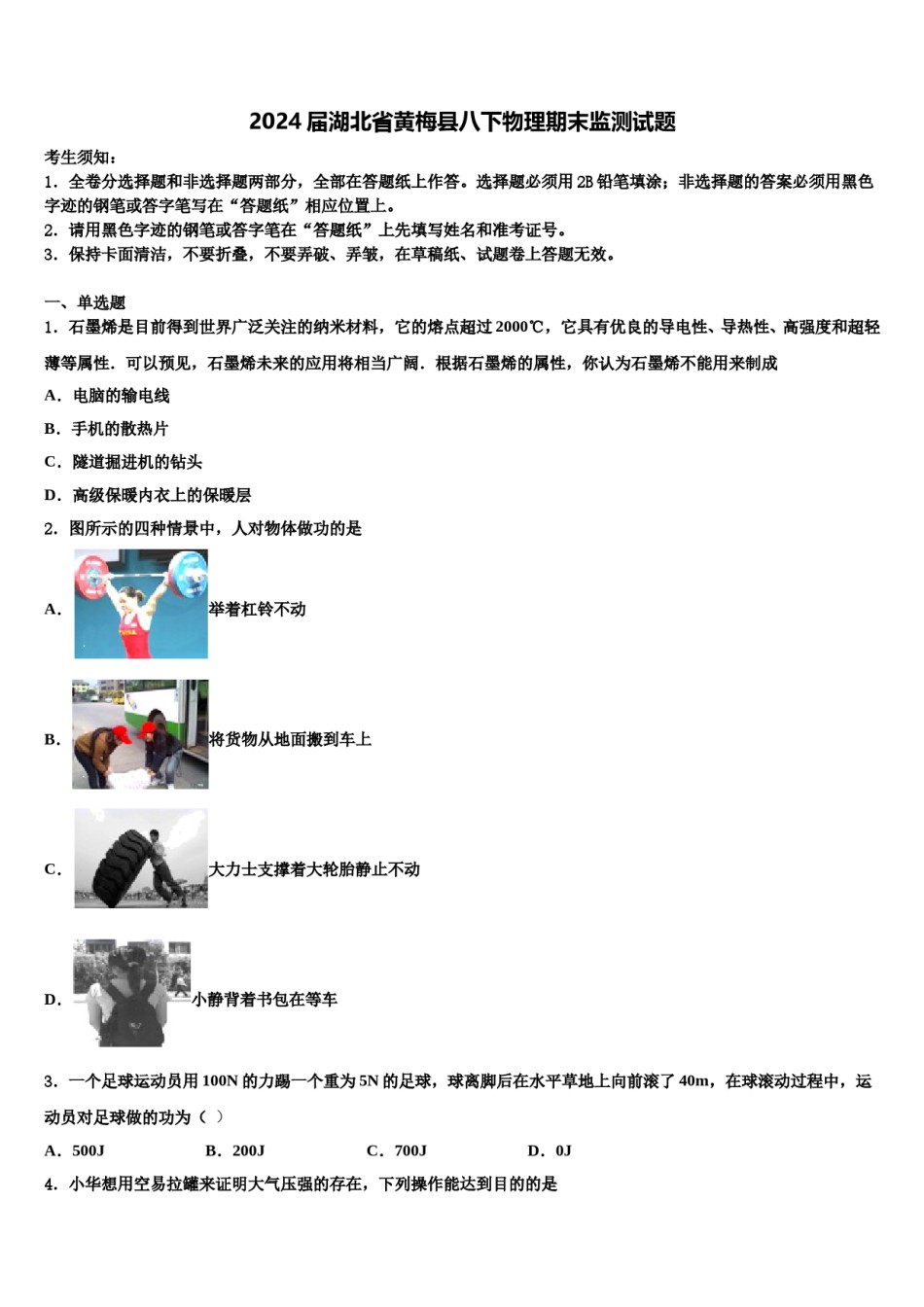 2024届湖北省黄梅县八下物理期末监测试题

考生须知：

1．全卷分选择题和非选择题两部分，全部在答题纸上作答。选择题必须用2B铅笔填涂；非选择题的答案必须用黑色字迹的钢笔或答字笔写在“答题纸”相应位置上。

2．请用黑色字迹的钢笔或答字笔在“答题纸”上先填写姓名和准考证号。

3．保持卡面清洁，不要折叠，不要弄破、弄皱，在草稿纸、试题卷上答题无效。

一、单选题

1．石墨烯是目前得到世界广泛关注的纳米材料，它的熔点超过2000℃，它具有优良的导电性、导热性、高强度和超轻薄等属性．可以预见，石墨烯未来的应用将相当广阔．根据石墨烯的属性，你认为石墨烯不能用来制成

A．电脑的输电线

B．手机的散热片

C．隧道掘进机的钻头

D．高级保暖内衣上的保暖层

2．图所示的四种情景中，人对物体做功的是

A．举着杠铃不动

B．将货物从地面搬到车上

C．大力士支撑着大轮胎静止不动

D．小静背着书包在等车

3．一个足球运动员用100N的力踢一个重为5N的足球，球离脚后在水平草地上向前滚了40m，在球滚动过程中，运动员对足球做的功为（ ）

A．500J　B．200J　C．700J　D．0J

4．小华想用空易拉罐来证明大气压强的存在，下列操作能达到目的的是